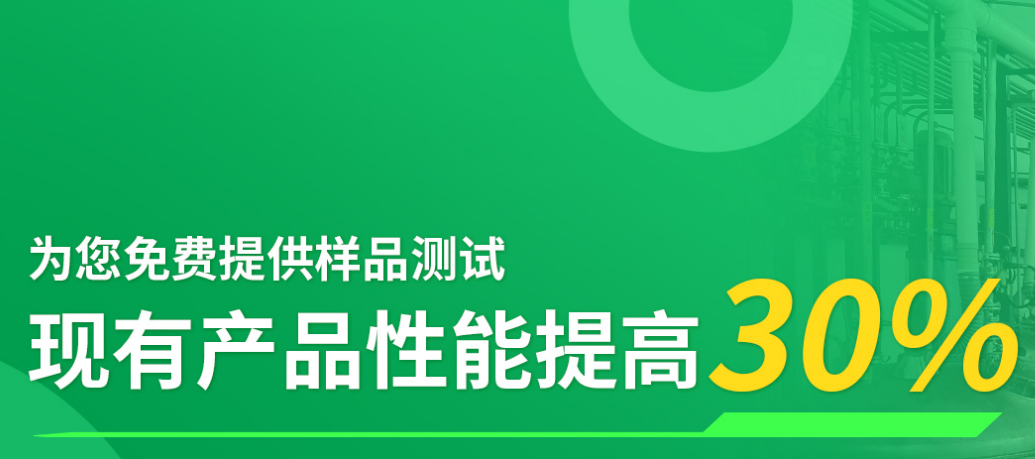 为您免费提供样品测试

现有产品性能提高30%